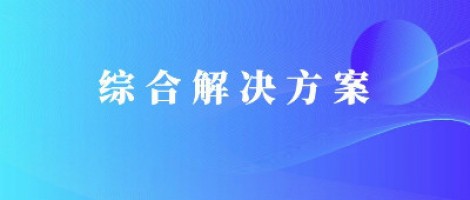 综合解决方案